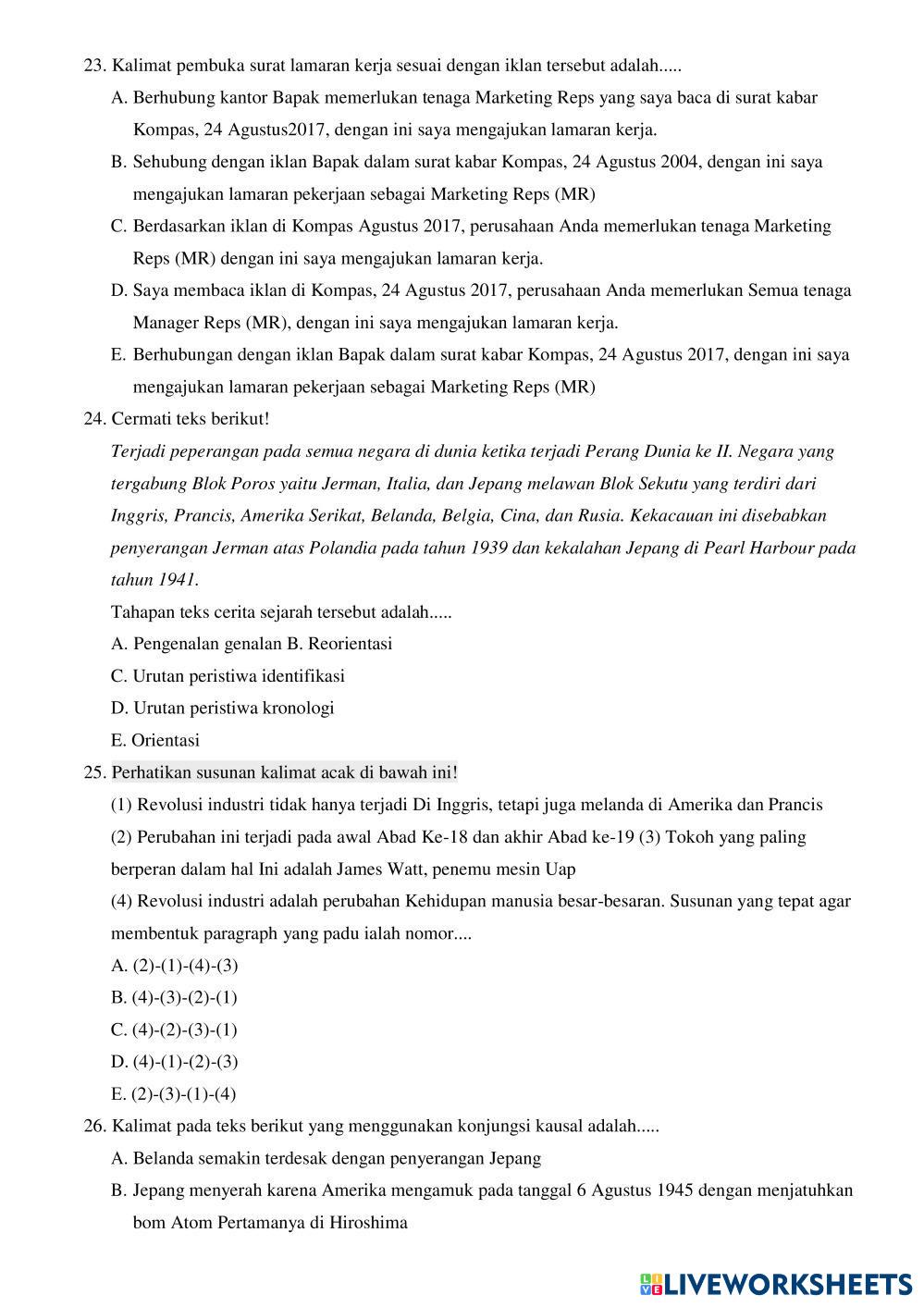 23. Kalimat pembuka surat lamaran kerja sesuai dengan iklan tersebut adalah.....

A. Berhubung kantor Bapak memerlukan tenaga Marketing Reps yang saya baca di surat kabar Kompas, 24 Agustus2017, dengan ini saya mengajukan lamaran kerja.

B. Sehubung dengan iklan Bapak dalam surat kabar Kompas, 24 Agustus 2004, dengan ini saya mengajukan lamaran pekerjaan sebagai Marketing Reps (MR)

C. Berdasarkan iklan di Kompas Agustus 2017, perusahaan Anda memerlukan tenaga Marketing Reps (MR) dengan ini saya mengajukan lamaran kerja.

D. Saya membaca iklan di Kompas, 24 Agustus 2017, perusahaan Anda memerlukan Semua tenaga Manager Reps (MR), dengan ini saya mengajukan lamaran kerja.

E. Berhubungan dengan iklan Bapak dalam surat kabar Kompas, 24 Agustus 2017, dengan ini saya mengajukan lamaran pekerjaan sebagai Marketing Reps (MR)

24. Cermati teks berikut!

Terjadi peperangan pada semua negara di dunia ketika terjadi Perang Dunia ke II. Negara yang tergabung Blok Poros yaitu Jerman, Italia, dan Jepang melawan Blok Sekutu yang terdiri dari Inggris, Prancis, Amerika Serikat, Belanda, Belgia, Cina, dan Rusia. Kekacauan ini disebabkan penyerangan Jerman atas Polandia pada tahun 1939 dan kekalahan Jepang di Pearl Harbour pada tahun 1941.

Tahapan teks cerita sejarah tersebut adalah.....

A. Pengenalan genalan B. Reorientasi

C. Urutan peristiwa identifikasi

D. Urutan peristiwa kronologi

E. Orientasi

25. Perhatikan susunan kalimat acak di bawah ini!

(1) Revolusi industri tidak hanya terjadi Di Inggris, tetapi juga melanda di Amerika dan Prancis

(2) Perubahan ini terjadi pada awal Abad Ke-18 dan akhir Abad ke-19 (3) Tokoh yang paling berperan dalam hal Ini adalah James Watt, penemu mesin Uap

(4) Revolusi industri adalah perubahan Kehidupan manusia besar-besaran. Susunan yang tepat agar membentuk paragraph yang padu ialah nomor....

A. (2)-(1)-(4)-(3)

B. (4)-(3)-(2)-(1)

C. (4)-(2)-(3)-(1)

D. (4)-(1)-(2)-(3)

E. (2)-(3)-(1)-(4)

26. Kalimat pada teks berikut yang menggunakan konjungsi kausal adalah.....

A. Belanda semakin terdesak dengan penyerangan Jepang

B. Jepang menyerah karena Amerika mengamuk pada tanggal 6 Agustus 1945 dengan menjatuhkan bom Atom Pertamanya di Hiroshima

LIVEWORKSHEETS